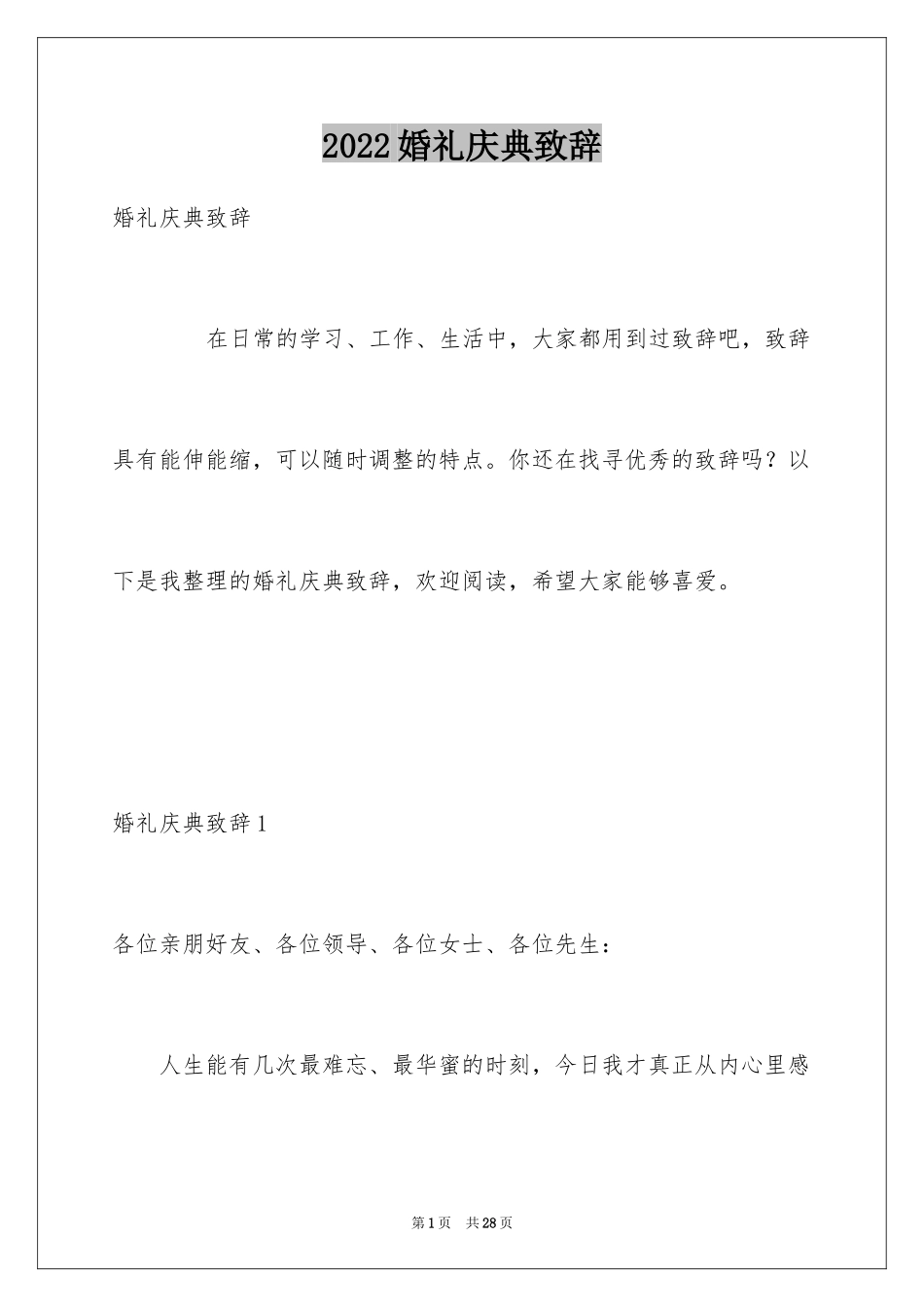 2022婚礼庆典致辞

婚礼庆典致辞

在日常的学习、工作、生活中，大家都用到过致辞吧，致辞具有能伸能缩，可以随时调整的特点。你还在找寻优秀的致辞吗？以下是我整理的婚礼庆典致辞，欢迎阅读，希望大家能够喜爱。

婚礼庆典致辞1

各位亲朋好友、各位领导、各位女士、各位先生：

人生能有几次最难忘、最华蜜的时刻，今日我才真正从内心里感

第1页 共28页